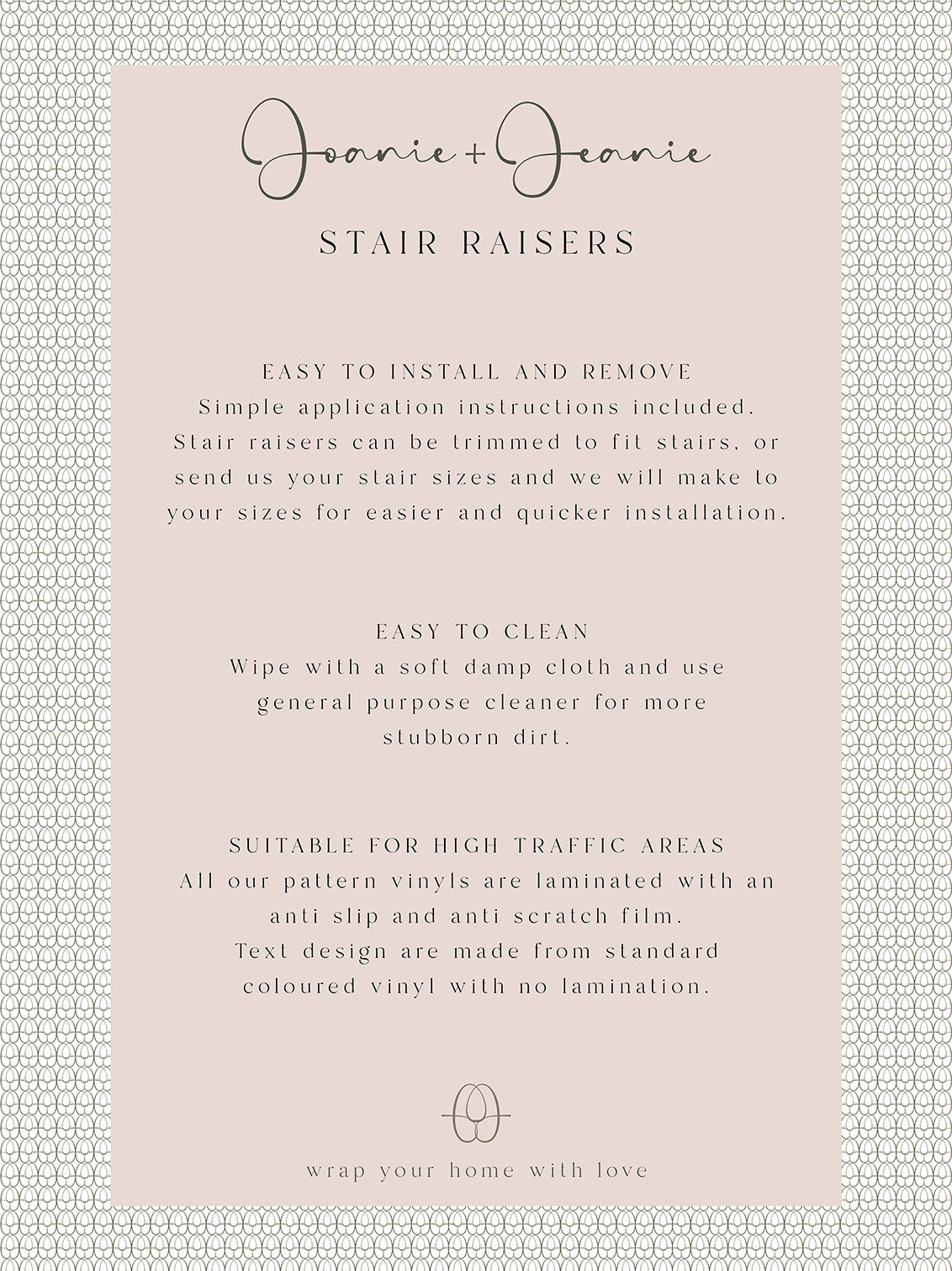 Joanie + Jeanie

STAIR RAISERS

EASY TO INSTALL AND REMOVE
Simple application instructions included. Stair raisers can be trimmed to fit stairs, or send us your stair sizes and we will make to your sizes for easier and quicker installation.

EASY TO CLEAN
Wipe with a soft damp cloth and use general purpose cleaner for more stubborn dirt.

SUITABLE FOR HIGH TRAFFIC AREAS
All our pattern vinyls are laminated with an anti slip and anti scratch film.
Text design are made from standard coloured vinyl with no lamination.

wrap your home with love